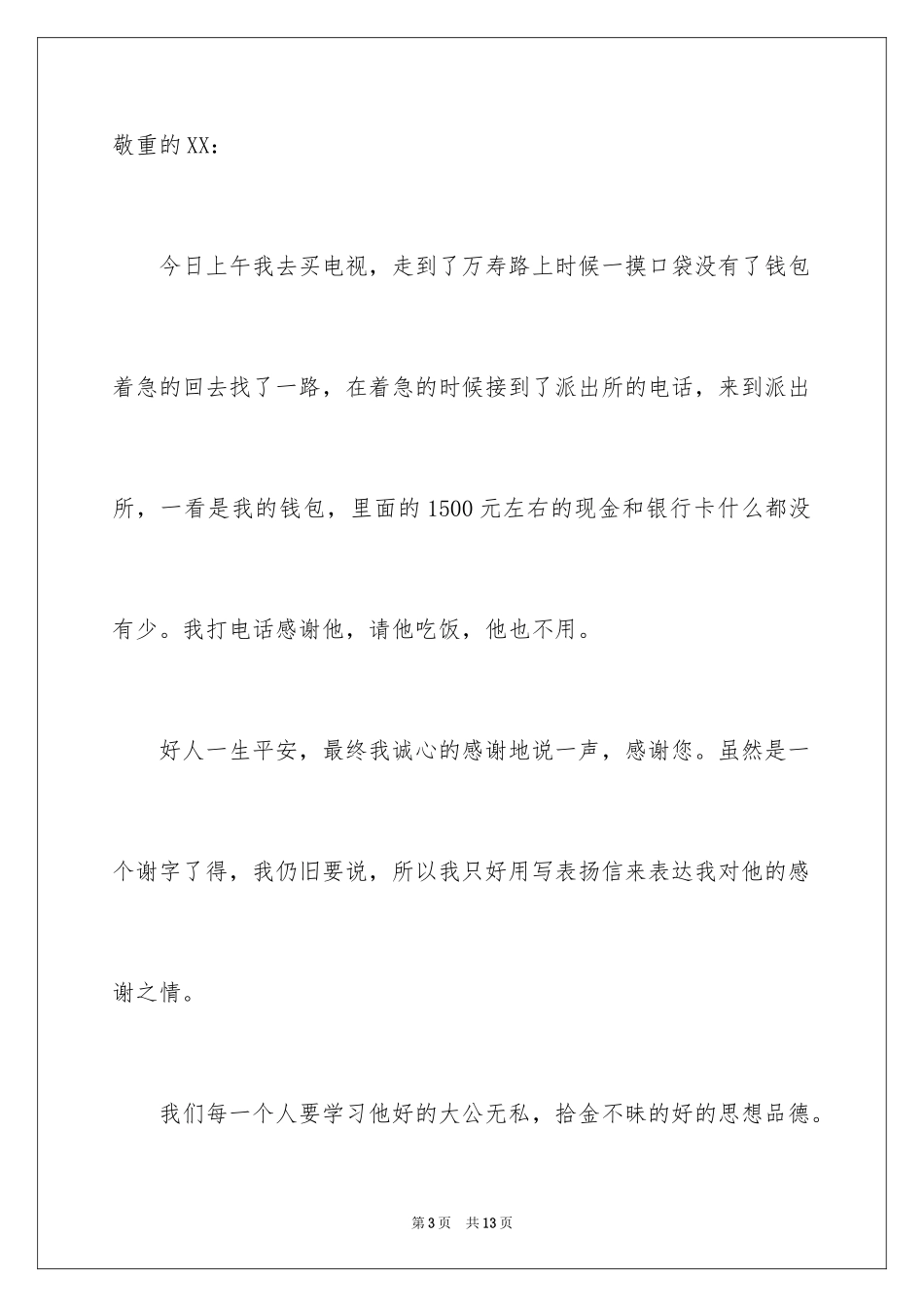 敬重的XX：

今日上午我去买电视，走到了万寿路上时候一摸口袋没有了钱包着急的回去找了一路，在着急的时候接到了派出所的电话，来到派出所，一看是我的钱包，里面的1500元左右的现金和银行卡什么都没有少。我打电话感谢他，请他吃饭，他也不用。

好人一生平安，最终我诚心的感谢地说一声，感谢您。虽然是一个谢字了得，我仍旧要说，所以我只好用写表扬信来表达我对他的感谢之情。

我们每一个人要学习他好的大公无私，拾金不昧的好的思想品德。

第3页　共13页